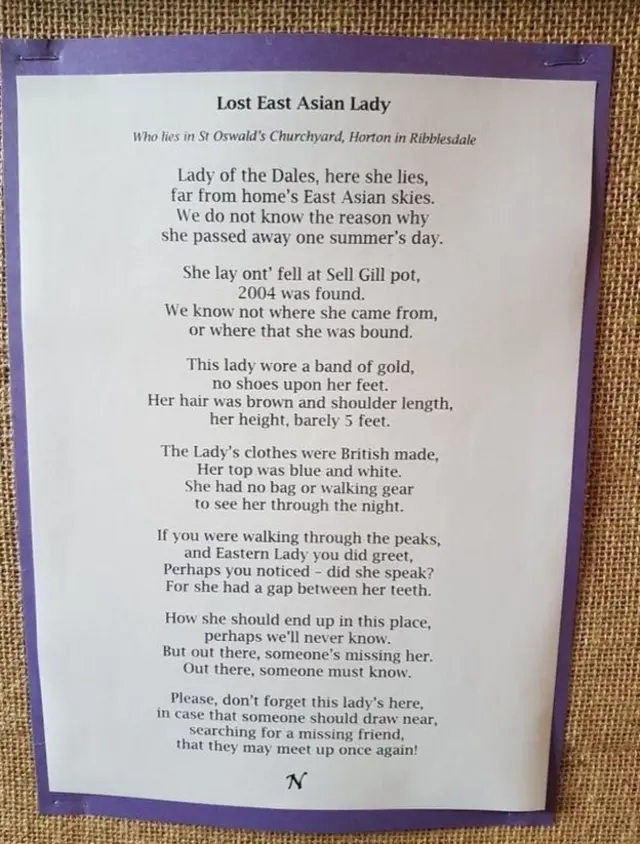 Lost East Asian Lady

Who lies in St Oswald's Churchyard, Horton in Ribblesdale

Lady of the Dales, here she lies,
far from home's East Asian skies.
We do not know the reason why
she passed away one summer's day.

She lay ont' fell at Sell Gill pot,
2004 was found.
We know not where she came from,
or where that she was bound.

This lady wore a band of gold,
no shoes upon her feet.
Her hair was brown and shoulder length,
her height, barely 5 feet.

The Lady's clothes were British made,
Her top was blue and white.
She had no bag or walking gear
to see her through the night.

If you were walking through the peaks,
and Eastern Lady you did greet,
Perhaps you noticed - did she speak?
For she had a gap between her teeth.

How she should end up in this place,
perhaps we'll never know.
But out there, someone's missing her.
Out there, someone must know.

Please, don't forget this lady's here,
in case that someone should draw near,
searching for a missing friend,
that they may meet up once again!

N